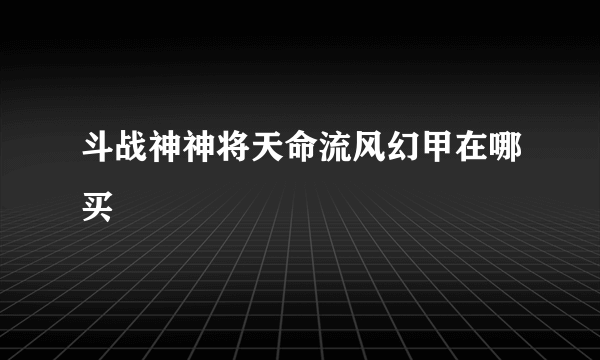 斗战神神将天命流风幻甲在哪买